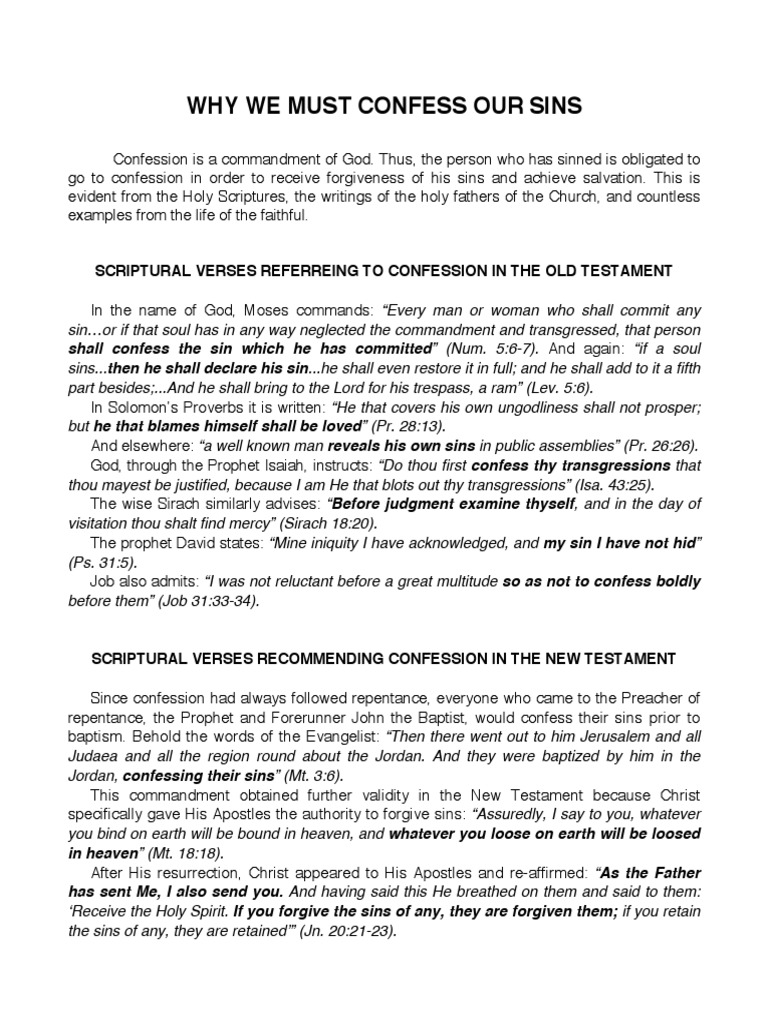 WHY WE MUST CONFESS OUR SINS

Confession is a commandment of God. Thus, the person who has sinned is obligated to go to confession in order to receive forgiveness of his sins and achieve salvation. This is evident from the Holy Scriptures, the writings of the holy fathers of the Church, and countless examples from the life of the faithful.

SCRIPTURAL VERSES REFERREING TO CONFESSION IN THE OLD TESTAMENT

In the name of God, Moses commands: "Every man or woman who shall commit any sin…or if that soul has in any way neglected the commandment and transgressed, that person shall confess the sin which he has committed" (Num. 5:6-7). And again: "if a soul sins...then he shall declare his sin...he shall even restore it in full; and he shall add to it a fifth part besides;...And he shall bring to the Lord for his trespass, a ram" (Lev. 5:6).

In Solomon's Proverbs it is written: "He that covers his own ungodliness shall not prosper; but he that blames himself shall be loved" (Pr. 28:13).

And elsewhere: "a well known man reveals his own sins in public assemblies" (Pr. 26:26).

God, through the Prophet Isaiah, instructs: "Do thou first confess thy transgressions that thou mayest be justified, because I am He that blots out thy transgressions" (Isa. 43:25).

The wise Sirach similarly advises: "Before judgment examine thyself, and in the day of visitation thou shalt find mercy" (Sirach 18:20).

The prophet David states: "Mine iniquity I have acknowledged, and my sin I have not hid" (Ps. 31:5).

Job also admits: "I was not reluctant before a great multitude so as not to confess boldly before them" (Job 31:33-34).

SCRIPTURAL VERSES RECOMMENDING CONFESSION IN THE NEW TESTAMENT

Since confession had always followed repentance, everyone who came to the Preacher of repentance, the Prophet and Forerunner John the Baptist, would confess their sins prior to baptism. Behold the words of the Evangelist: "Then there went out to him Jerusalem and all Judaea and all the region round about the Jordan. And they were baptized by him in the Jordan, confessing their sins" (Mt. 3:6).

This commandment obtained further validity in the New Testament because Christ specifically gave His Apostles the authority to forgive sins: "Assuredly, I say to you, whatever you bind on earth will be bound in heaven, and whatever you loose on earth will be loosed in heaven" (Mt. 18:18).

After His resurrection, Christ appeared to His Apostles and re-affirmed: "As the Father has sent Me, I also send you. And having said this He breathed on them and said to them: 'Receive the Holy Spirit. If you forgive the sins of any, they are forgiven them; if you retain the sins of any, they are retained'" (Jn. 20:21-23).